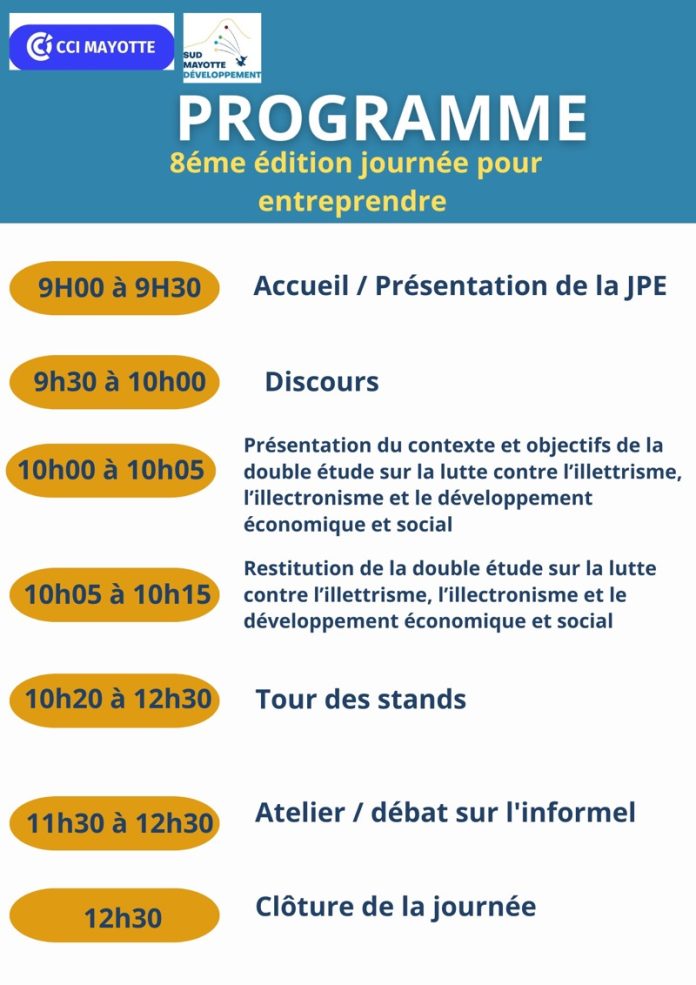 CCI MAYOTTE

SUD MAYOTTE DÉVELOPPEMENT

PROGRAMME

8éme édition journée pour entreprendre

9H00 à 9H30

Accueil / Présentation de la JPE

9h30 à 10h00

Discours

10h00 à 10h05

Présentation du contexte et objectifs de la double étude sur la lutte contre l'illettrisme, l'illectronisme et le développement économique et social

10h05 à 10h15

Restitution de la double étude sur la lutte contre l'illettrisme, l'illectronisme et le développement économique et social

10h20 à 12h30

Tour des stands

11h30 à 12h30

Atelier / débat sur l'informel

12h30

Clôture de la journée